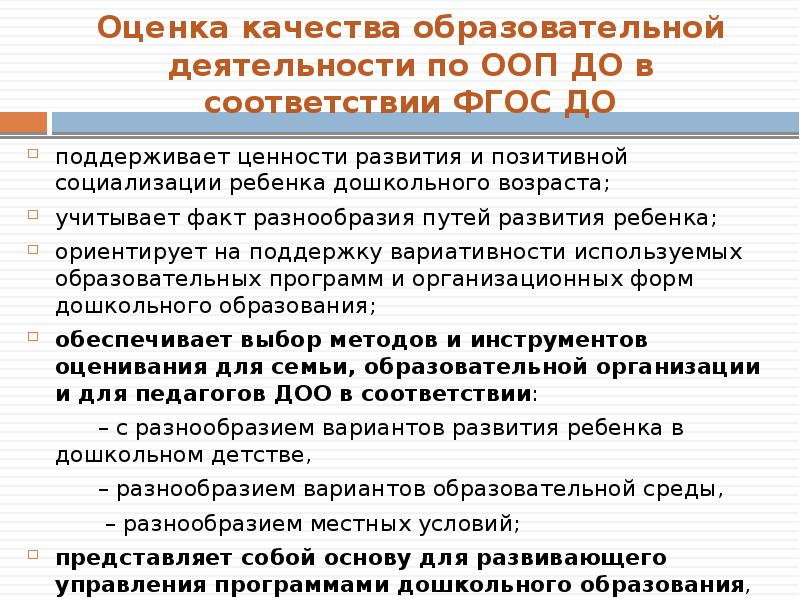 Оценка качества образовательной деятельности по ООП ДО в соответствии ФГОС ДО

поддерживает ценности развития и позитивной социализации ребенка дошкольного возраста;

учитывает факт разнообразия путей развития ребенка;

ориентирует на поддержку вариативности используемых образовательных программ и организационных форм дошкольного образования;

обеспечивает выбор методов и инструментов оценивания для семьи, образовательной организации и для педагогов ДОО в соответствии:

– с разнообразием вариантов развития ребенка в дошкольном детстве,

– разнообразием вариантов образовательной среды,

– разнообразием местных условий;

представляет собой основу для развивающего управления программами дошкольного образования,